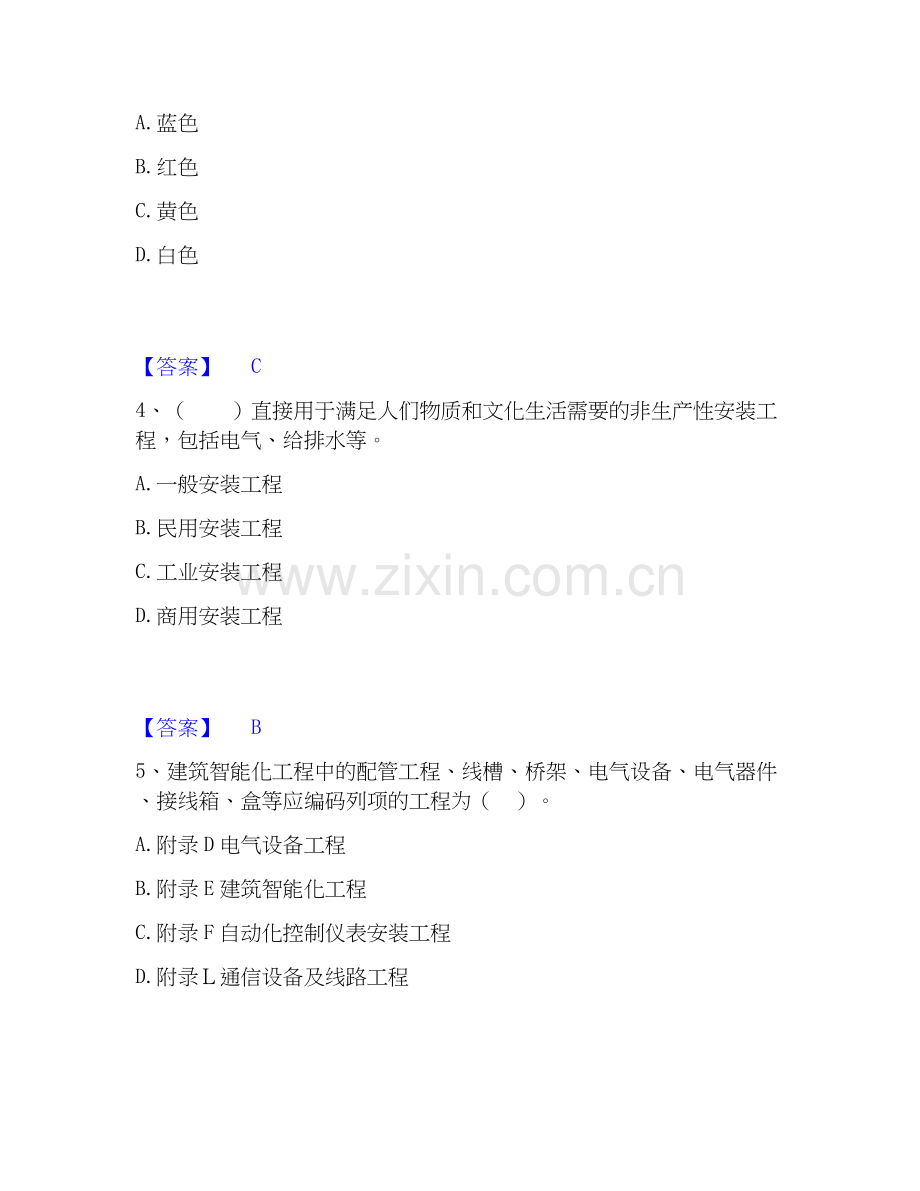 A. 蓝色

B. 红色

C. 黄色

D. 白色

【答案】 C

4、（　　）直接用于满足人们物质和文化生活需要的非生产性安装工程，包括电气、给排水等。

A. 一般安装工程

B. 民用安装工程

C. 工业安装工程

D. 商用安装工程

www.zixin.com.cn

【答案】 B

5、建筑智能化工程中的配管工程、线槽、桥架、电气设备、电气器件、接线箱、盒等应编码列项的工程为（　）。

A. 附录 D 电气设备工程

B. 附录 E 建筑智能化工程

C. 附录 F 自动化控制仪表安装工程

D. 附录 L 通信设备及线路工程